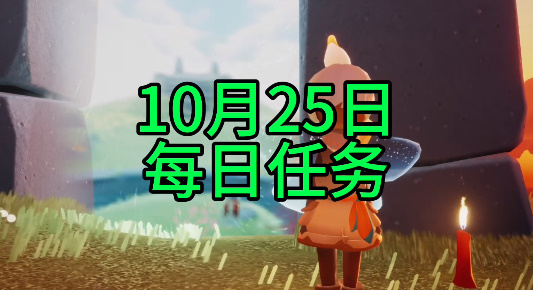 10月25日
每日任务